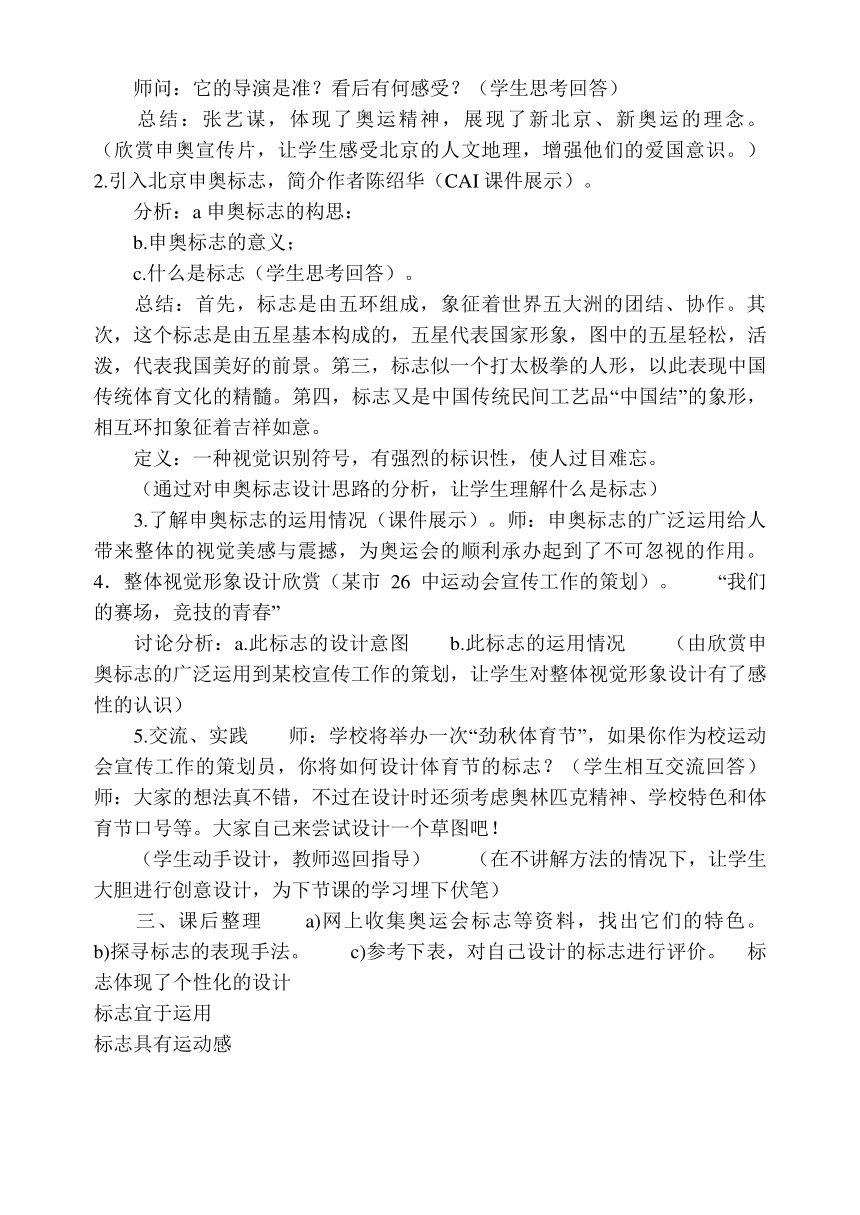 师问：它的导演是准？看后有何感受？（学生思考回答）

总结：张艺谋，体现了奥运精神，展现了新北京、新奥运的理念。（欣赏申奥宣传片，让学生感受北京的人文地理，增强他们的爱国意识。）
2.引入北京申奥标志，简介作者陈绍华（CAI 课件展示）。

分析：a 申奥标志的构思：

b.申奥标志的意义；

c.什么是标志（学生思考回答）。

总结：首先，标志是由五环组成，象征着世界五大洲的团结、协作。其次，这个标志是由五星基本构成的，五星代表国家形象，图中的五星轻松，活泼，代表我国美好的前景。第三，标志似一个打太极拳的人形，以此表现中国传统体育文化的精髓。第四，标志又是中国传统民间工艺品“中国结”的象形，相互环扣象征着吉祥如意。

定义：一种视觉识别符号，有强烈的标识性，使人过目难忘。

（通过对申奥标志设计思路的分析，让学生理解什么是标志）

3.了解申奥标志的运用情况（课件展示）。师：申奥标志的广泛运用给人带来整体的视觉美感与震撼，为奥运会的顺利承办起到了不可忽视的作用。
4．整体视觉形象设计欣赏（某市 26 中运动会宣传工作的策划）。 “我们的赛场，竞技的青春”

讨论分析：a.此标志的设计意图 b.此标志的运用情况 （由欣赏申奥标志的广泛运用到某校宣传工作的策划，让学生对整体视觉形象设计有了感性的认识）

5.交流、实践 师：学校将举办一次“劲秋体育节”，如果你作为校运动会宣传工作的策划员，你将如何设计体育节的标志？（学生相互交流回答）师：大家的想法真不错，不过在设计时还须考虑奥林匹克精神、学校特色和体育节口号等。大家自己来尝试设计一个草图吧！

（学生动手设计，教师巡回指导） （在不讲解方法的情况下，让学生大胆进行创意设计，为下节课的学习埋下伏笔）

三、课后整理 a)网上收集奥运会标志等资料，找出它们的特色。b)探寻标志的表现手法。 c)参考下表，对自己设计的标志进行评价。 标志体现了个性化的设计
标志宜于运用
标志具有运动感